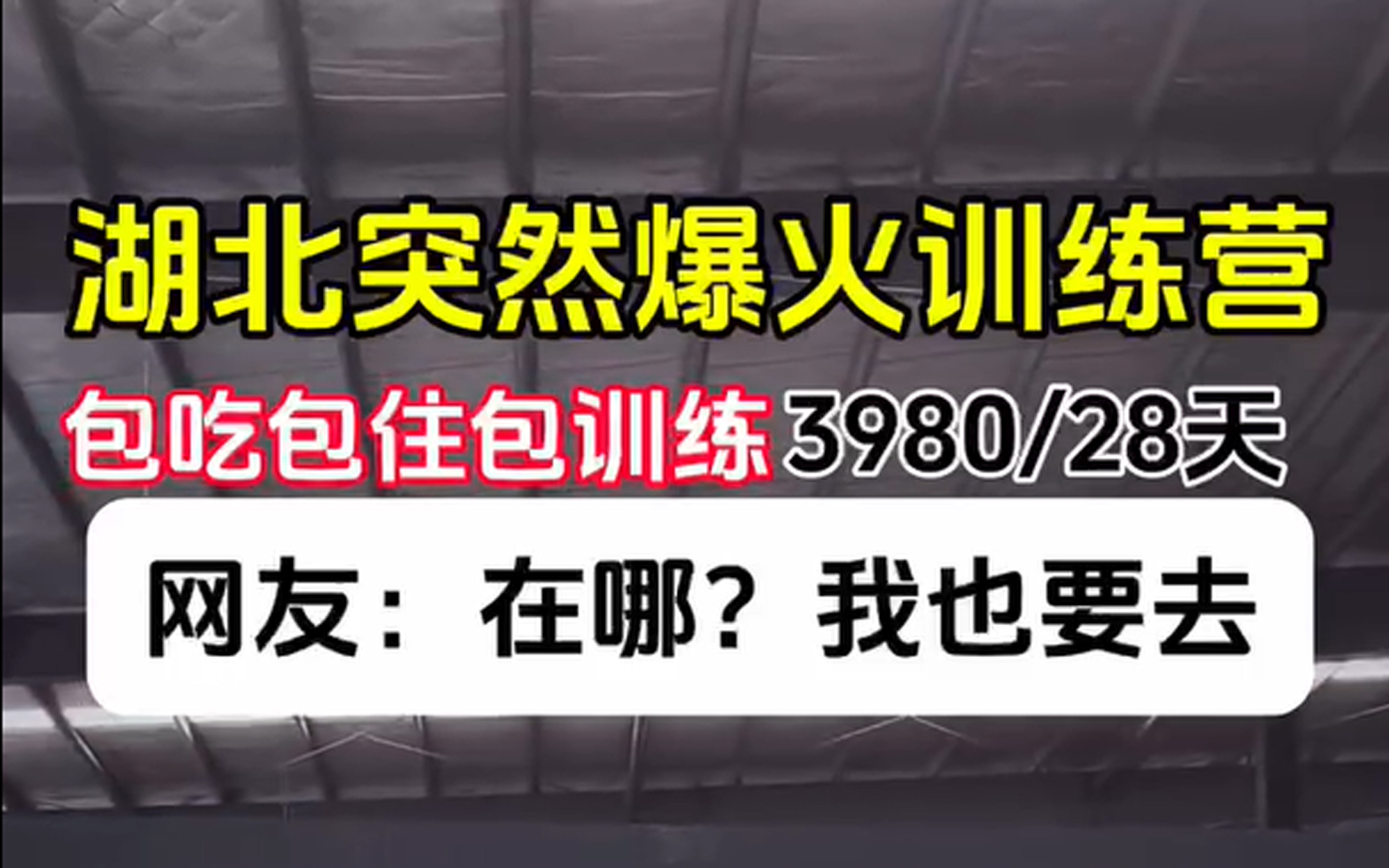 湖北突然爆火训练营

包吃包住包训练 3980/28天

网友：在哪？我也要去